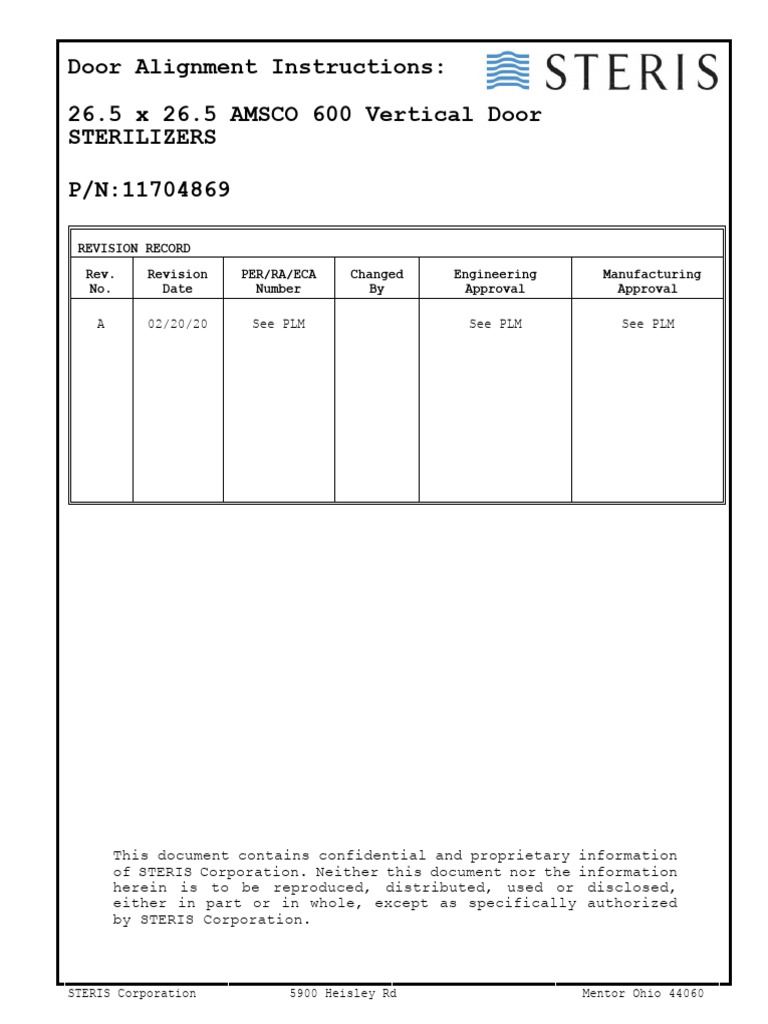 Door Alignment Instructions:

STERIS

26.5 x 26.5 AMSCO 600 Vertical Door STERILIZERS

P/N:11704869

REVISION RECORD

| Rev. No. | Revision Date | PER/RA/ECA Number | Changed By | Engineering Approval | Manufacturing Approval |
|---|---|---|---|---|---|
| A | 02/20/20 | See PLM | | See PLM | See PLM |

This document contains confidential and proprietary information of STERIS Corporation. Neither this document nor the information herein is to be reproduced, distributed, used or disclosed, either in part or in whole, except as specifically authorized by STERIS Corporation.

STERIS Corporation 5900 Heisley Rd Mentor Ohio 44060